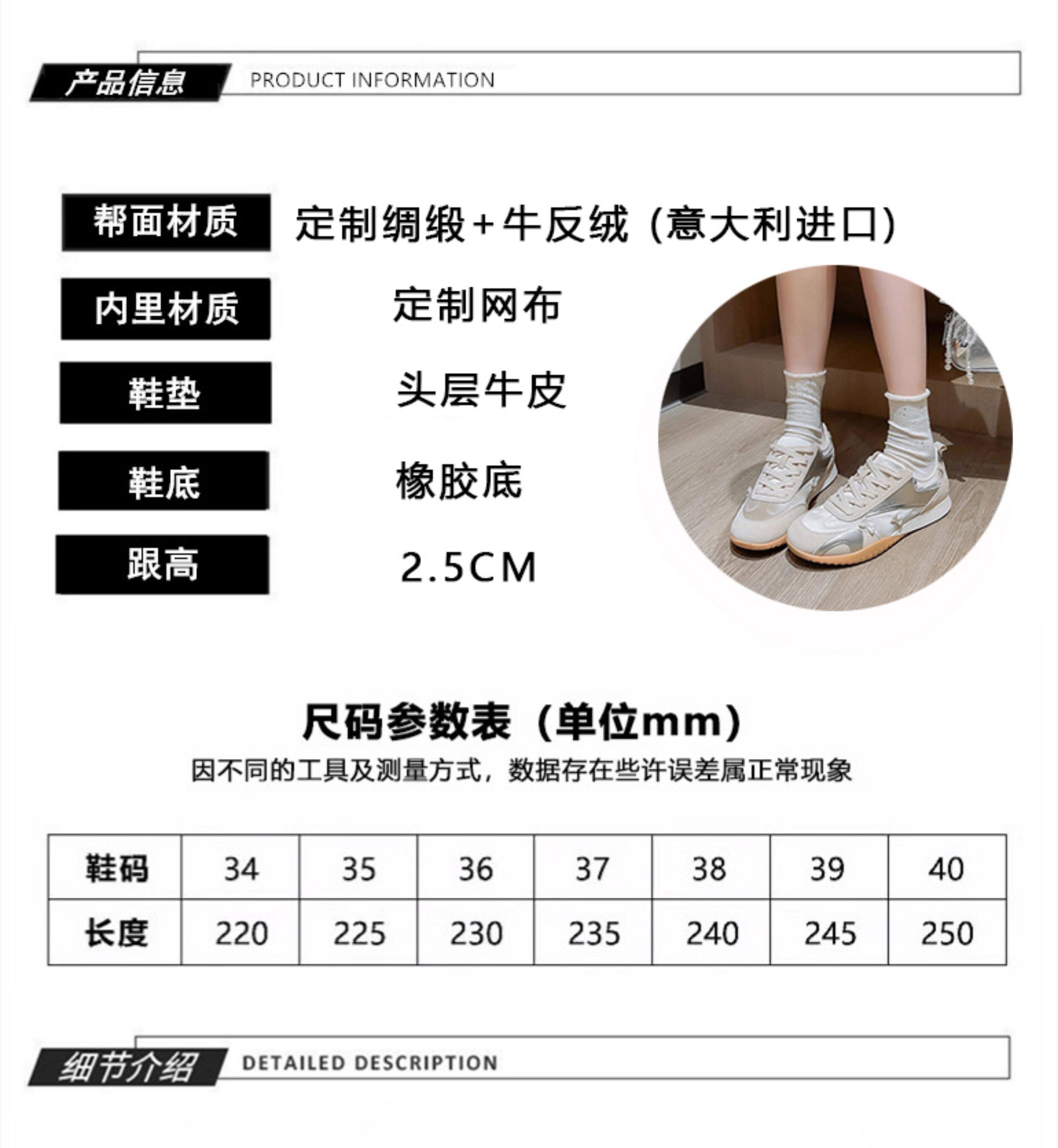 产品信息 PRODUCT INFORMATION

帮面材质 定制绸缎+牛反绒（意大利进口）

内里材质 定制网布

鞋垫 头层牛皮

鞋底 橡胶底

跟高 2.5CM

尺码参数表（单位mm）

因不同的工具及测量方式，数据存在些许误差属正常现象

| 鞋码 | 34 | 35 | 36 | 37 | 38 | 39 | 40 |
|---|---|---|---|---|---|---|---|
| 长度 | 220 | 225 | 230 | 235 | 240 | 245 | 250 |

细节介绍 DETAILED DESCRIPTION